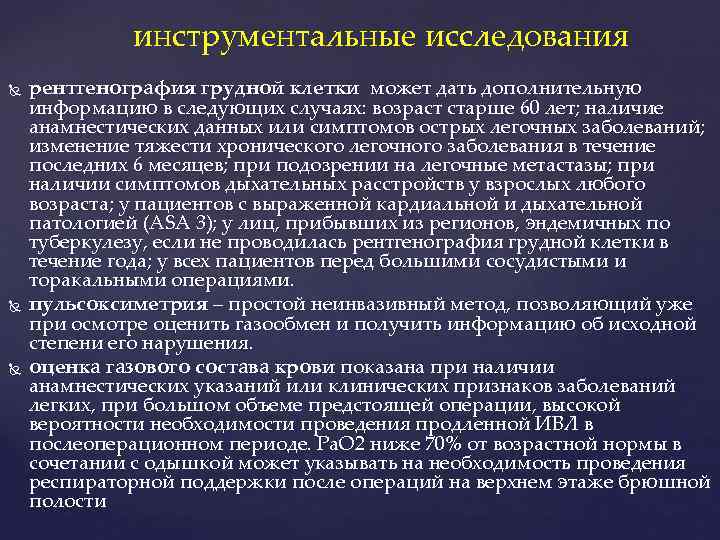 инструментальные исследования

рентгенография грудной клетки может дать дополнительную информацию в следующих случаях: возраст старше 60 лет; наличие анамнестических данных или симптомов острых легочных заболеваний; изменение тяжести хронического легочного заболевания в течение последних 6 месяцев; при подозрении на легочные метастазы; при наличии симптомов дыхательных расстройств у взрослых любого возраста; у пациентов с выраженной кардиальной и дыхательной патологией (ASA 3); у лиц, прибывших из регионов, эндемичных по туберкулезу, если не проводилась рентгенография грудной клетки в течение года; у всех пациентов перед большими сосудистыми и торакальными операциями.

пульсоксиметрия – простой неинвазивный метод, позволяющий уже при осмотре оценить газообмен и получить информацию об исходной степени его нарушения.

оценка газового состава крови показана при наличии анамнестических указаний или клинических признаков заболеваний легких, при большом объеме предстоящей операции, высокой вероятности необходимости проведения продленной ИВЛ в послеоперационном периоде. PaO2 ниже 70% от возрастной нормы в сочетании с одышкой может указывать на необходимость проведения респираторной поддержки после операций на верхнем этаже брюшной полости